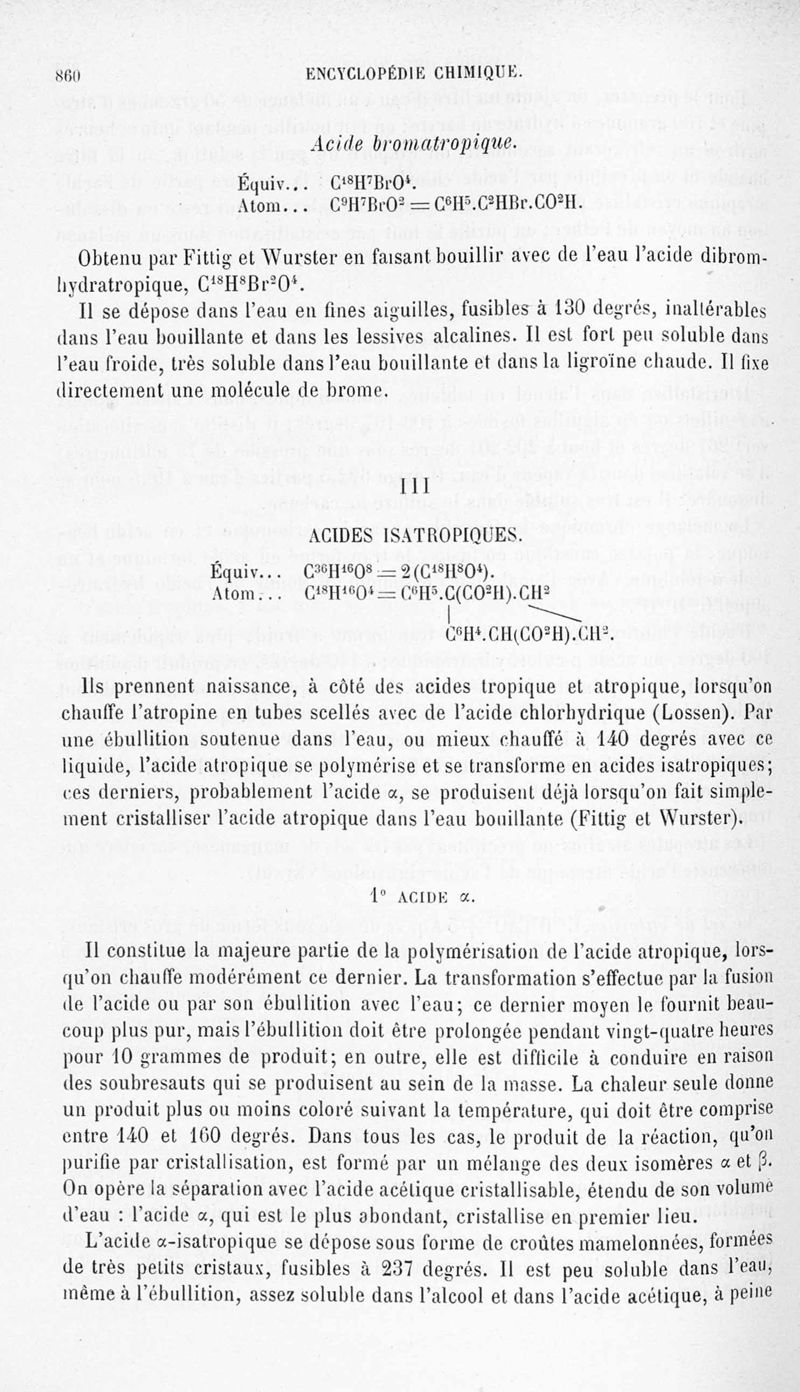 860 ENCYCLOPÉDIE CHIMIQUE.

Acide bromatropique.

Équiv... $C^{18}H^7BrO^4$.
Atom... $C^9H^7BrO^2 = C^6H^5.C^2HBr.CO^2H$.

Obtenu par Fittig et Wurster en faisant bouillir avec de l'eau l'acide dibromhydratropique, $C^{18}H^8Br^2O^4$.

Il se dépose dans l'eau en fines aiguilles, fusibles à 130 degrés, inaltérables dans l'eau bouillante et dans les lessives alcalines. Il est fort peu soluble dans l'eau froide, très soluble dans l'eau bouillante et dans la ligroïne chaude. Il fixe directement une molécule de brome.

III

ACIDES ISATROPIQUES.

Équiv... $C^{36}H^{16}O^8 = 2(C^{18}H^8O^4)$.
Atom... $C^{18}H^{16}O^4 = C^6H^5.C(CO^2H).CH^2$
$C^6H^4.CH(CO^2H).CH^2$.

Ils prennent naissance, à côté des acides tropique et atropique, lorsqu'on chauffe l'atropine en tubes scellés avec de l'acide chlorhydrique (Lossen). Par une ébullition soutenue dans l'eau, ou mieux chauffé à 140 degrés avec ce liquide, l'acide atropique se polymérise et se transforme en acides isatropiques; ces derniers, probablement l'acide α, se produisent déjà lorsqu'on fait simplement cristalliser l'acide atropique dans l'eau bouillante (Fittig et Wurster).

1° ACIDE α.

Il constitue la majeure partie de la polymérisation de l'acide atropique, lorsqu'on chauffe modérément ce dernier. La transformation s'effectue par la fusion de l'acide ou par son ébullition avec l'eau; ce dernier moyen le fournit beaucoup plus pur, mais l'ébullition doit être prolongée pendant vingt-quatre heures pour 10 grammes de produit; en outre, elle est difficile à conduire en raison des soubresauts qui se produisent au sein de la masse. La chaleur seule donne un produit plus ou moins coloré suivant la température, qui doit être comprise entre 140 et 160 degrés. Dans tous les cas, le produit de la réaction, qu'on purifie par cristallisation, est formé par un mélange des deux isomères α et β. On opère la séparation avec l'acide acétique cristallisable, étendu de son volume d'eau : l'acide α, qui est le plus abondant, cristallise en premier lieu.

L'acide α-isatropique se dépose sous forme de croûtes mamelonnées, formées de très petits cristaux, fusibles à 237 degrés. Il est peu soluble dans l'eau, même à l'ébullition, assez soluble dans l'alcool et dans l'acide acétique, à peine